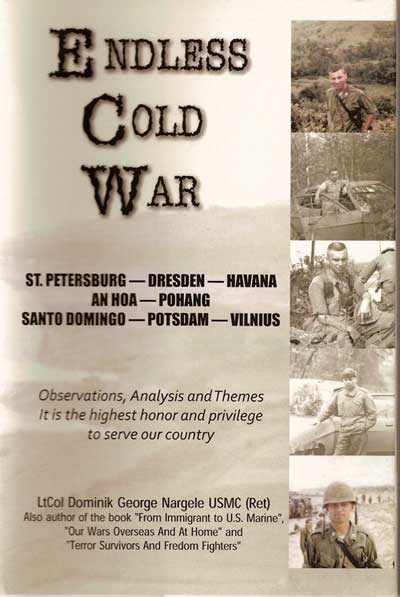 ENDLESS
COLD
WAR

ST. PETERSBURG — DRESDEN — HAVANA
AN HOA — POHANG
SANTO DOMINGO — POTSDAM — VILNIUS

Observations, Analysis and Themes
It is the highest honor and privilege
to serve our country

LtCol Dominik George Nargele USMC (Ret)
Also author of the book "From Immigrant to U.S. Marine",
"Our Wars Overseas And At Home" and
"Terror Survivors And Fredom Fighters"